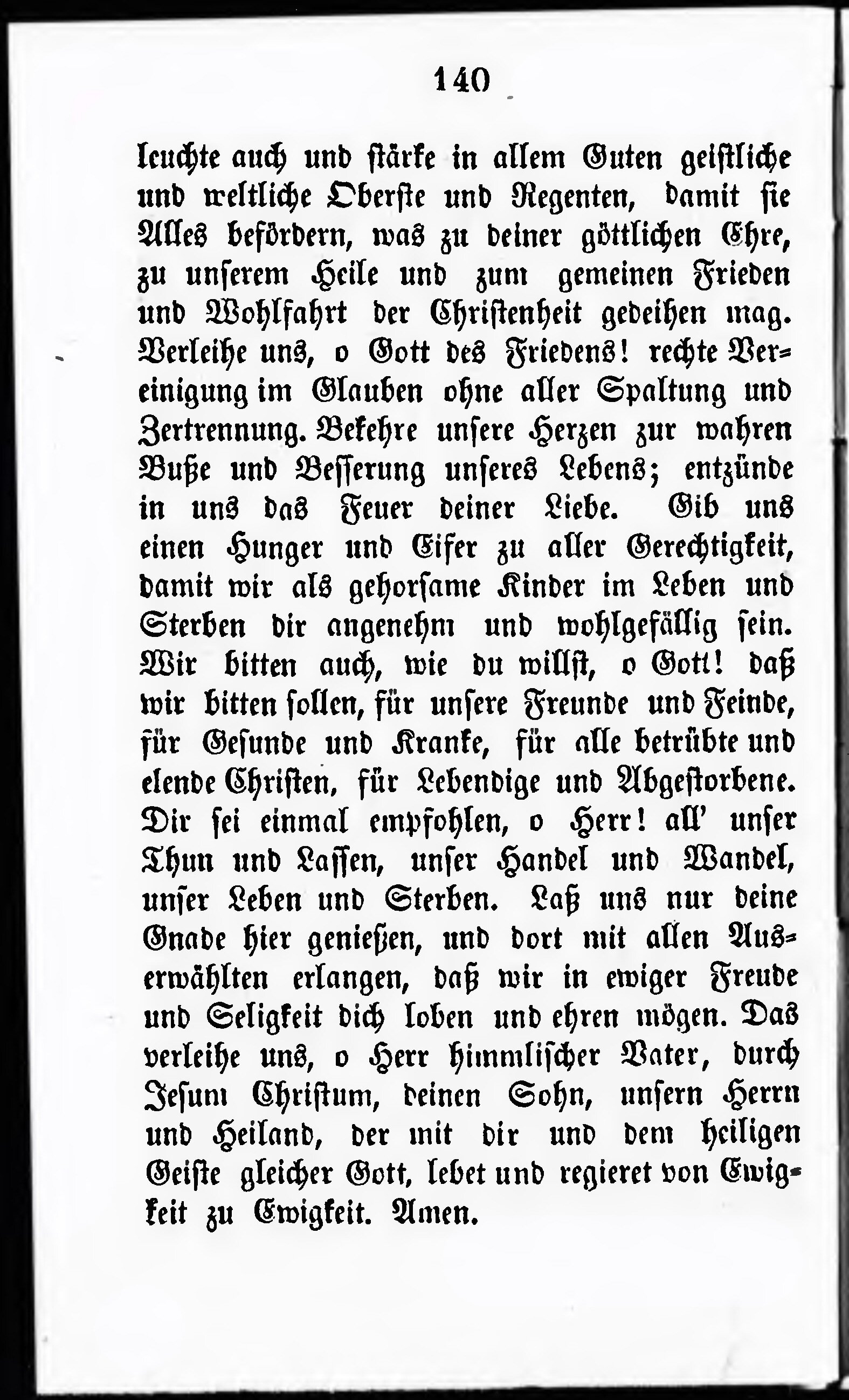 140

leuchte auch und stärke in allem Guten geistliche und weltliche Oberste und Regenten, damit sie Alles befördern, was zu deiner göttlichen Ehre, zu unserem Heile und zum gemeinen Frieden und Wohlfahrt der Christenheit gedeihen mag. Verleihe uns, o Gott des Friedens! rechte Vereinigung im Glauben ohne aller Spaltung und Zertrennung. Bekehre unsere Herzen zur wahren Buße und Besserung unseres Lebens; entzünde in uns das Feuer deiner Liebe. Gib uns einen Hunger und Eifer zu aller Gerechtigkeit, damit wir als gehorsame Kinder im Leben und Sterben dir angenehm und wohlgefällig sein. Wir bitten auch, wie du willst, o Gott! daß wir bitten sollen, für unsere Freunde und Feinde, für Gesunde und Kranke, für alle betrübte und elende Christen, für Lebendige und Abgestorbene. Dir sei einmal empfohlen, o Herr! all' unser Thun und Lassen, unser Handel und Wandel, unser Leben und Sterben. Laß uns nur deine Gnade hier genießen, und dort mit allen Auserwählten erlangen, daß wir in ewiger Freude und Seligkeit dich loben und ehren mögen. Das verleihe uns, o Herr himmlischer Vater, durch Jesum Christum, deinen Sohn, unsern Herrn und Heiland, der mit dir und dem heiligen Geiste gleicher Gott, lebet und regieret von Ewigkeit zu Ewigkeit. Amen.